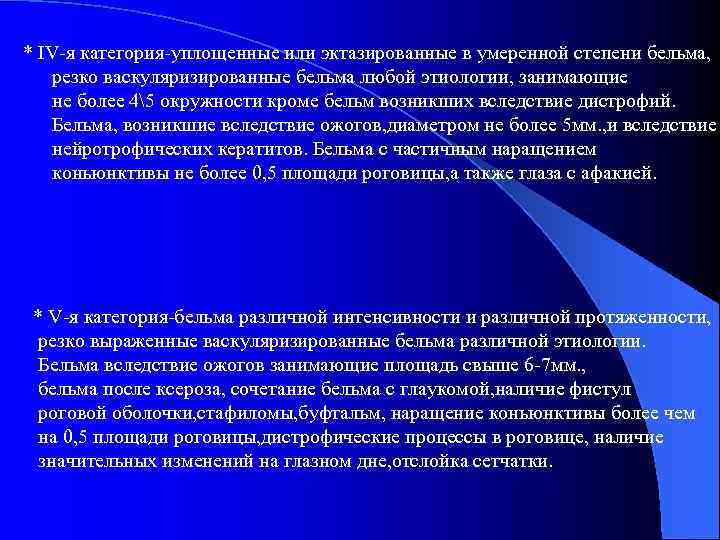 * IV-я категория-уплощенные или эктазированные в умеренной степени бельма, резко васкуляризированные бельма любой этиологии, занимающие не более 4\5 окружности кроме бельм возникших вследствие дистрофий. Бельма, возникшие вследствие ожогов,диаметром не более 5мм.,и вследствие нейротрофических кератитов. Бельма с частичным наращением коньюнктивы не более 0,5 площади роговицы,а также глаза с афакией.

* V-я категория-бельма различной интенсивности и различной протяженности, резко выраженные васкуляризированные бельма различной этиологии. Бельма вследствие ожогов занимающие площадь свыше 6-7мм., бельма после ксероза, сочетание бельма с глаукомой,наличие фистул роговой оболочки,стафиломы,буфтальм, наращение коньюнктивы более чем на 0,5 площади роговицы,дистрофические процессы в роговице, наличие значительных изменений на глазном дне,отслойка сетчатки.